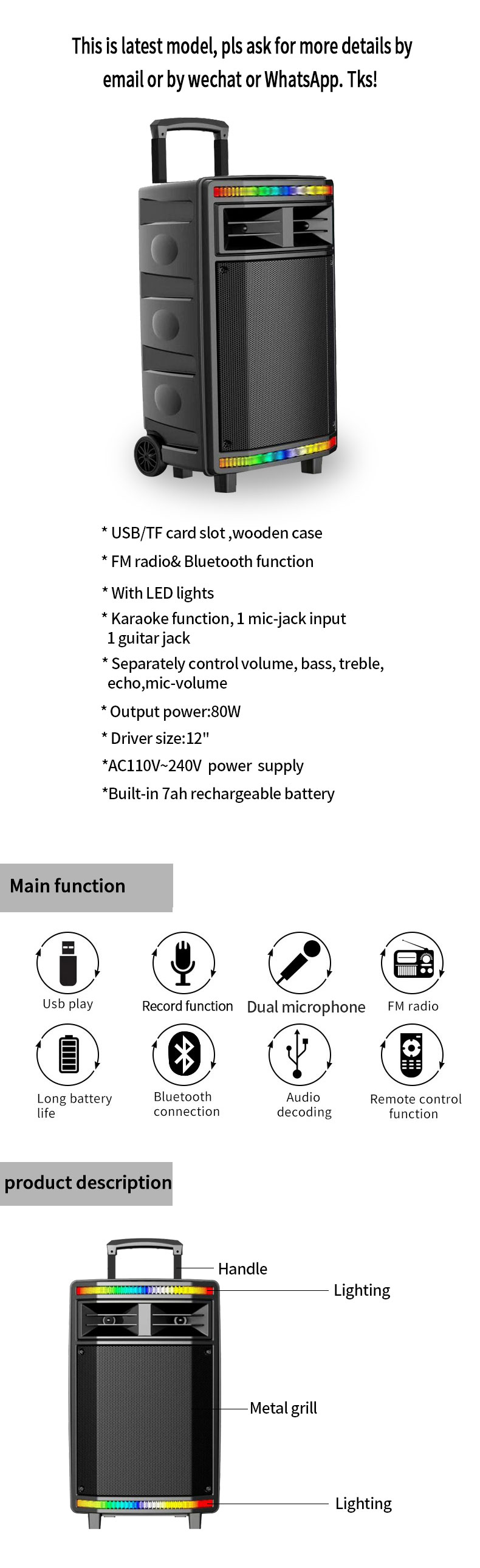 This is latest model, pls ask for more details by email or by wechat or WhatsApp. Tks!

* USB/TF card slot ,wooden case
* FM radio& Bluetooth function
* With LED lights
* Karaoke function, 1 mic-jack input 1 guitar jack
* Separately control volume, bass, treble, echo,mic-volume
* Output power:80W
* Driver size:12"
*AC110V~240V power supply
*Built-in 7ah rechargeable battery

Main function

Usb play
Record function
Dual microphone
FM radio
Long battery life
Bluetooth connection
Audio decoding
Remote control function

product description

Handle
Lighting
Metal grill
Lighting